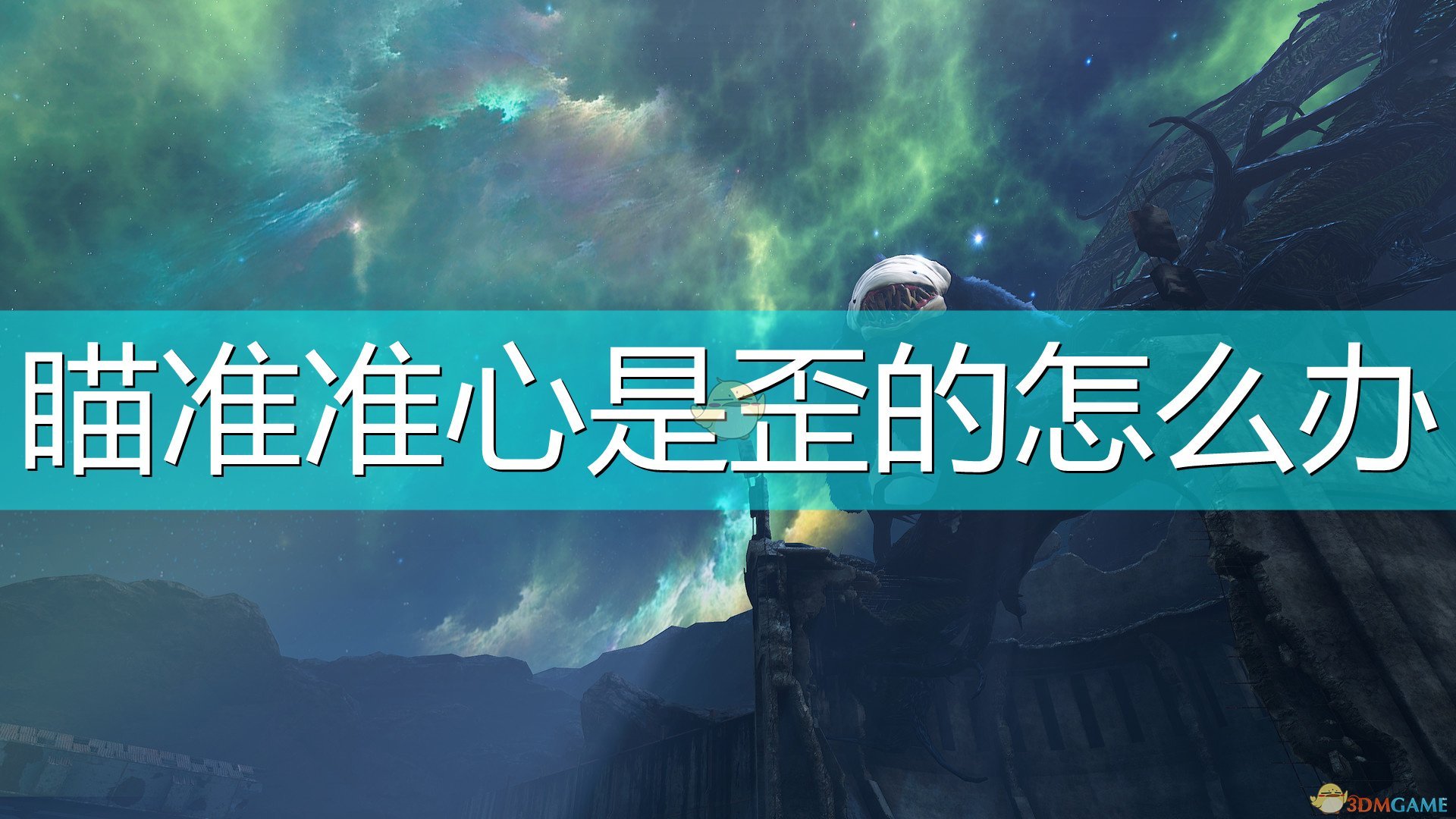 瞄准准心是歪的怎么办

3DMGAME